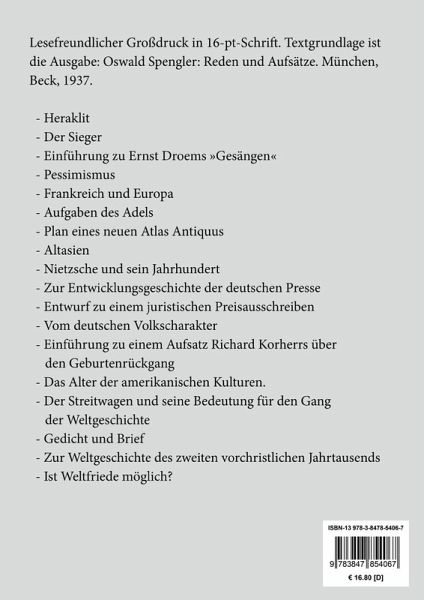 Lesefreundlicher Großdruck in 16-pt-Schrift. Textgrundlage ist die Ausgabe: Oswald Spengler: Reden und Aufsätze. München, Beck, 1937.

- Heraklit
- Der Sieger
- Einführung zu Ernst Droems »Gesängen«
- Pessimismus
- Frankreich und Europa
- Aufgaben des Adels
- Plan eines neuen Atlas Antiquus
- Altasien
- Nietzsche und sein Jahrhundert
- Zur Entwicklungsgeschichte der deutschen Presse
- Entwurf zu einem juristischen Preisausschreiben
- Vom deutschen Volkscharakter
- Einführung zu einem Aufsatz Richard Korherrs über den Geburtenrückgang
- Das Alter der amerikanischen Kulturen.
- Der Streitwagen und seine Bedeutung für den Gang der Weltgeschichte
- Gedicht und Brief
- Zur Weltgeschichte des zweiten vorchristlichen Jahrtausends
- Ist Weltfriede möglich?

ISBN-13 978-3-8478-5406-7

9 783847 854067

€ 16.80 [D]